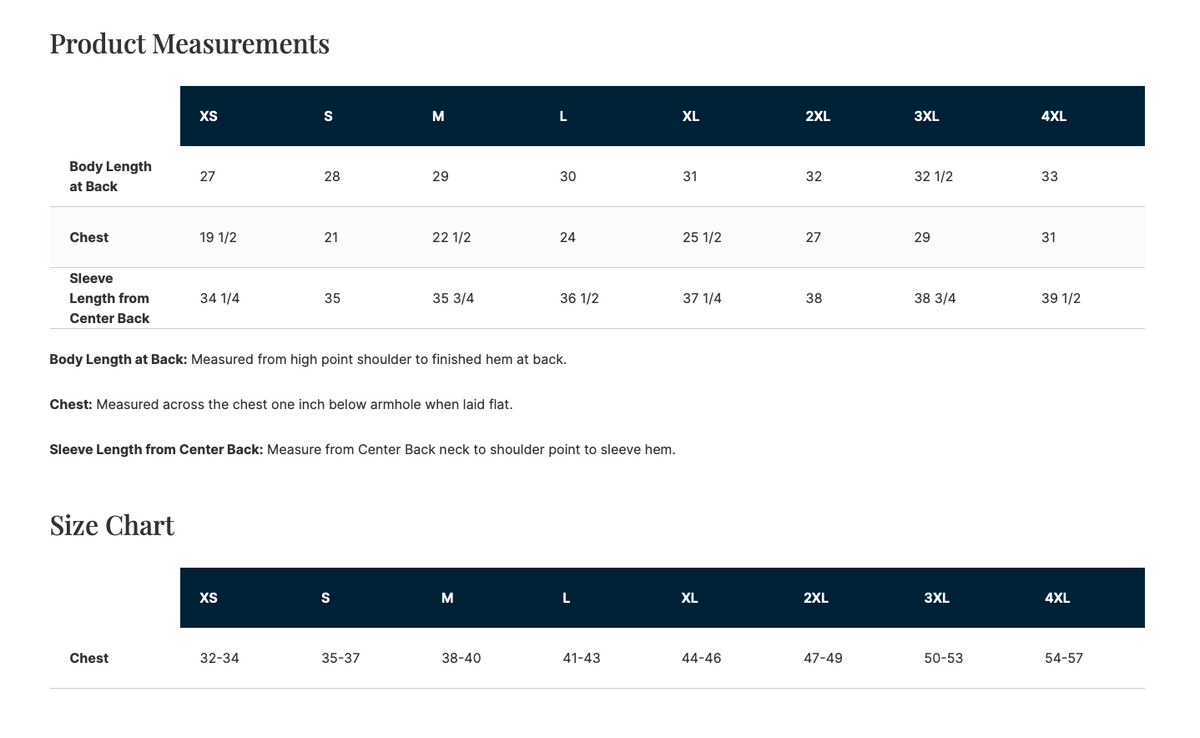 Product Measurements

| | XS | S | M | L | XL | 2XL | 3XL | 4XL |
|---|---|---|---|---|---|---|---|---|
| Body Length at Back | 27 | 28 | 29 | 30 | 31 | 32 | 32 1/2 | 33 |
| Chest | 19 1/2 | 21 | 22 1/2 | 24 | 25 1/2 | 27 | 29 | 31 |
| Sleeve Length from Center Back | 34 1/4 | 35 | 35 3/4 | 36 1/2 | 37 1/4 | 38 | 38 3/4 | 39 1/2 |

Body Length at Back: Measured from high point shoulder to finished hem at back.

Chest: Measured across the chest one inch below armhole when laid flat.

Sleeve Length from Center Back: Measure from Center Back neck to shoulder point to sleeve hem.

Size Chart

| | XS | S | M | L | XL | 2XL | 3XL | 4XL |
|---|---|---|---|---|---|---|---|---|
| Chest | 32-34 | 35-37 | 38-40 | 41-43 | 44-46 | 47-49 | 50-53 | 54-57 |